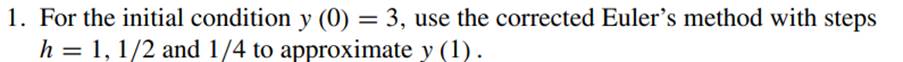 1. For the initial condition $y(0) = 3$, use the corrected Euler's method with steps $h = 1, 1/2$ and $1/4$ to approximate $y(1)$.